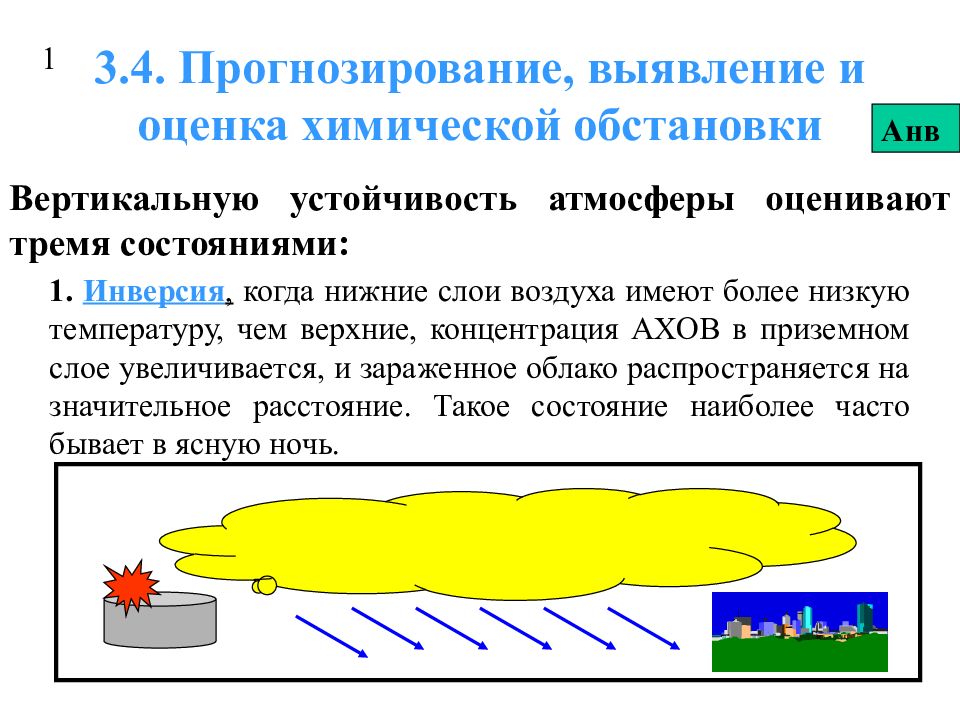 1

3.4. Прогнозирование, выявление и оценка химической обстановки

Анв

Вертикальную устойчивость атмосферы оценивают тремя состояниями:

1. Инверсия, когда нижние слои воздуха имеют более низкую температуру, чем верхние, концентрация АХОВ в приземном слое увеличивается, и зараженное облако распространяется на значительное расстояние. Такое состояние наиболее часто бывает в ясную ночь.